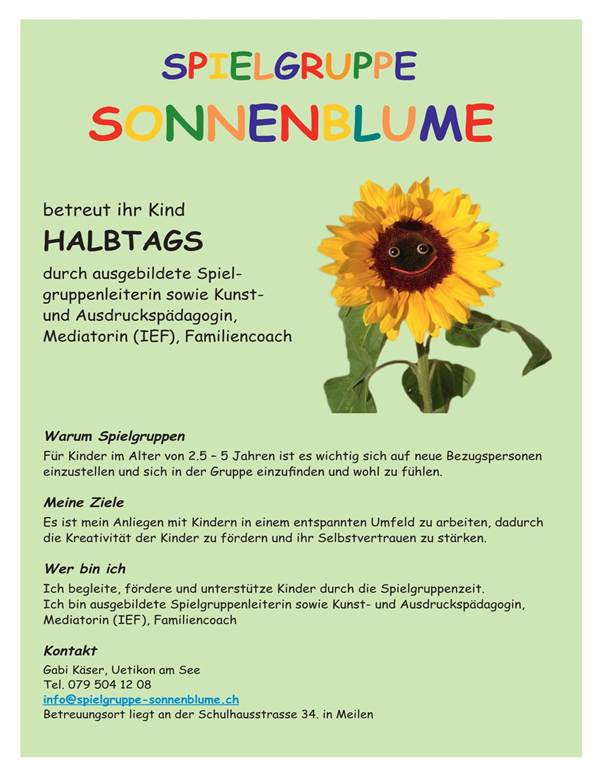 SPIELGRUPPE
SONNENBLUME

betreut ihr Kind

HALBTAGS

durch ausgebildete Spielgruppenleiterin sowie Kunst- und Ausdruckspädagogin, Mediatorin (IEF), Familiencoach

Warum Spielgruppen

Für Kinder im Alter von 2.5 – 5 Jahren ist es wichtig sich auf neue Bezugspersonen einzustellen und sich in der Gruppe einzufinden und wohl zu fühlen.

Meine Ziele

Es ist mein Anliegen mit Kindern in einem entspannten Umfeld zu arbeiten, dadurch die Kreativität der Kinder zu fördern und ihr Selbstvertrauen zu stärken.

Wer bin ich

Ich begleite, fördere und unterstütze Kinder durch die Spielgruppenzeit.
Ich bin ausgebildete Spielgruppenleiterin sowie Kunst- und Ausdruckspädagogin, Mediatorin (IEF), Familiencoach

Kontakt

Gabi Käser, Uetikon am See
Tel. 079 504 12 08
info@spielgruppe-sonnenblume.ch
Betreuungsort liegt an der Schulhausstrasse 34. in Meilen